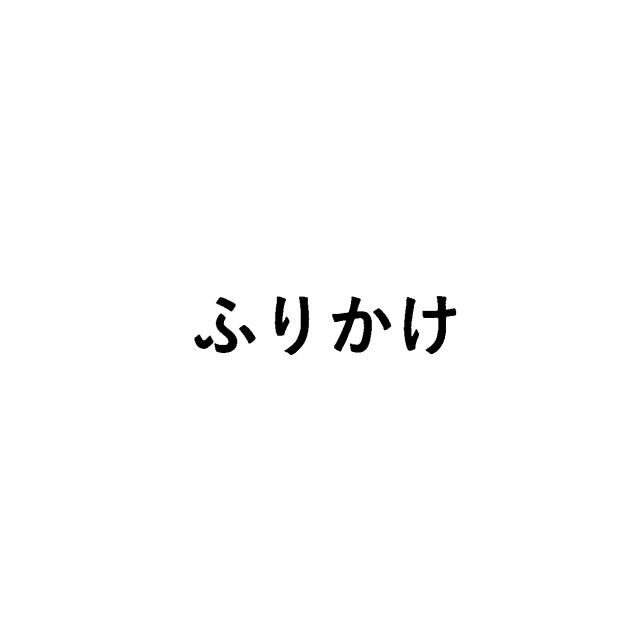 ふりかけ